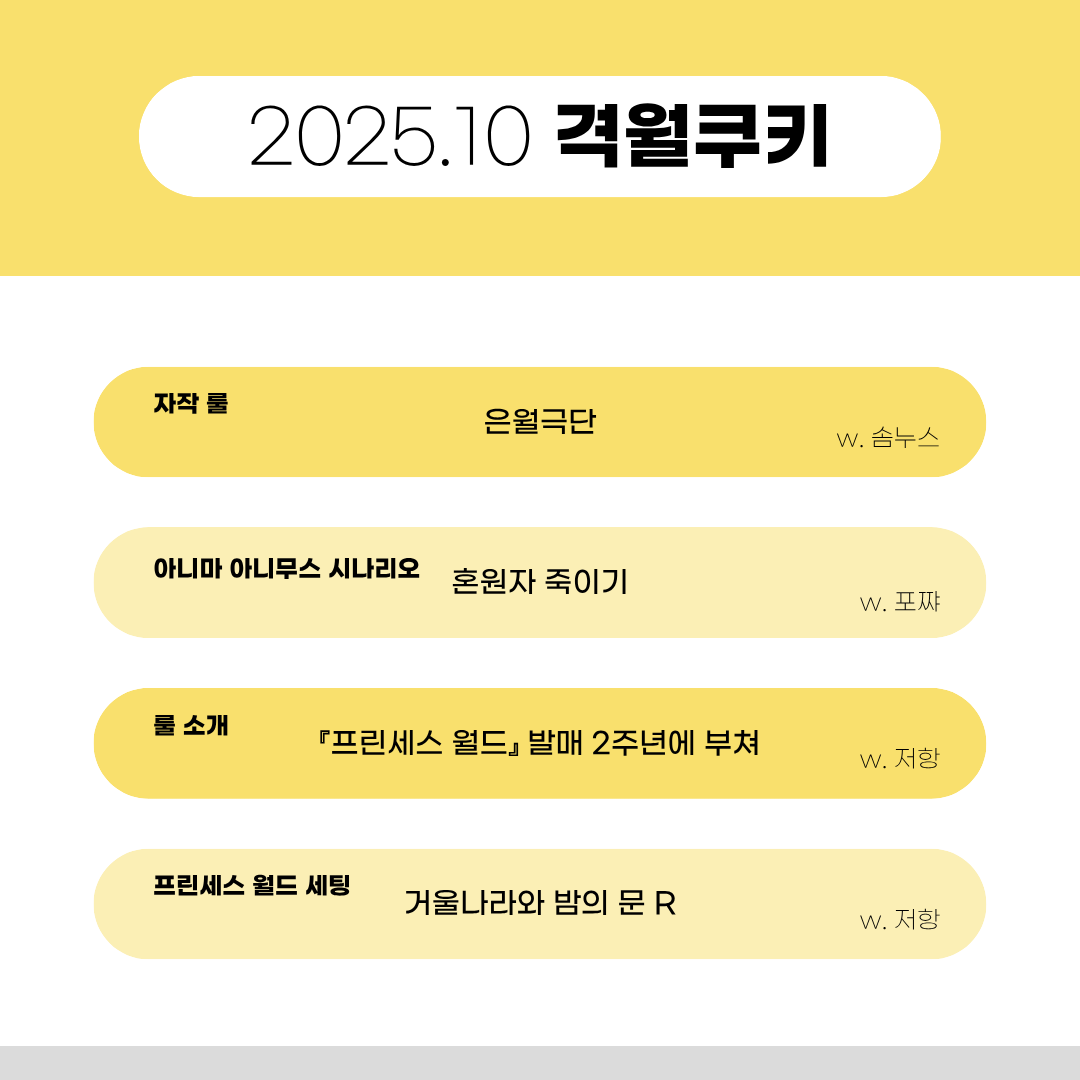 2025.10 격월쿠키

자작 룰
은월극단
w. 솜누스

아니마 아니무스 시나리오
혼원자 죽이기
w. 포쨔

룰 소개
『프린세스 월드』 발매 2주년에 부쳐
w. 저항

프린세스 월드 세팅
거울나라와 밤의 문 R
w. 저항